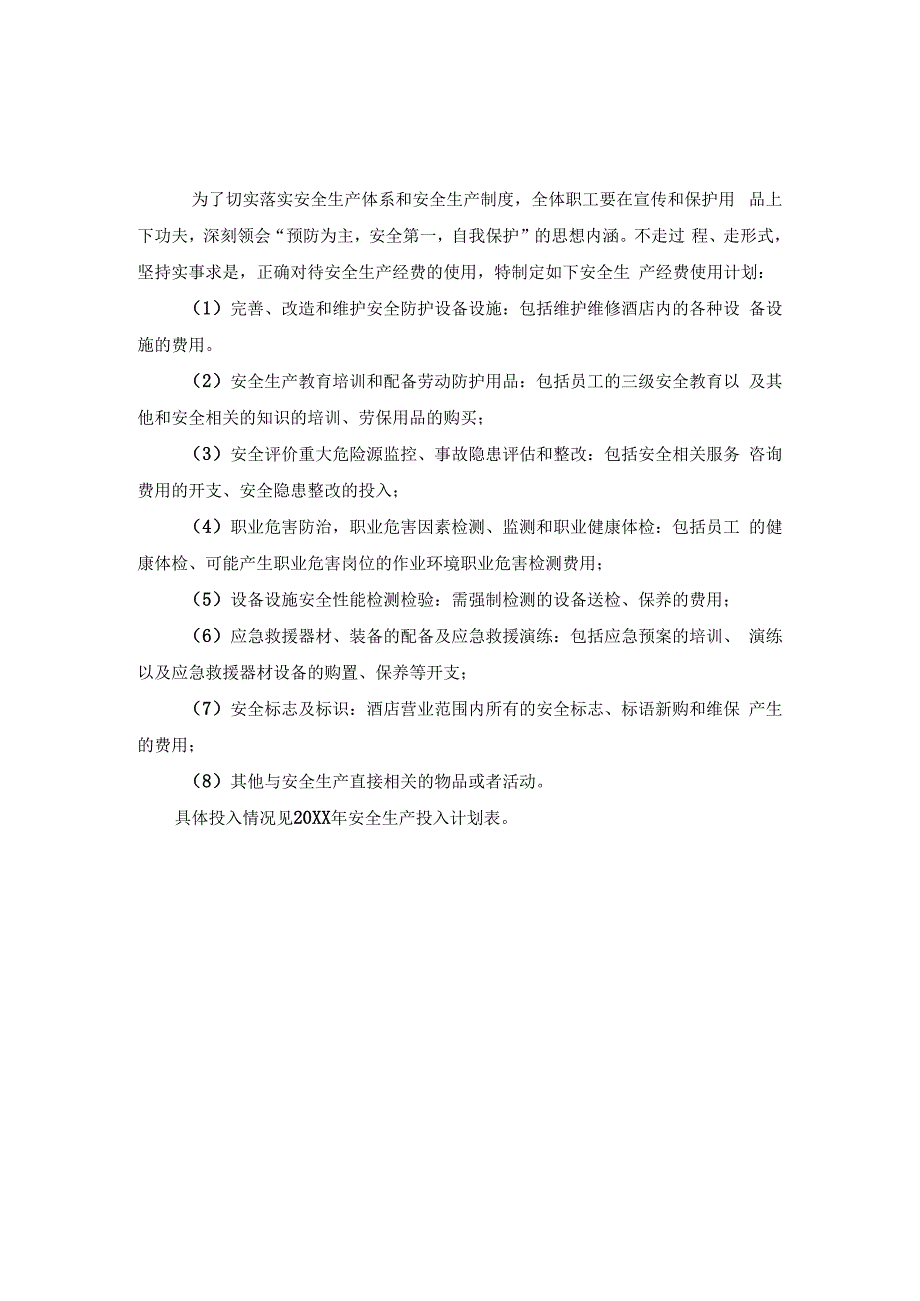 为了切实落实安全生产体系和安全生产制度，全体职工要在宣传和保护用品上下功夫，深刻领会“预防为主，安全第一，自我保护”的思想内涵。不走过程、走形式，坚持实事求是，正确对待安全生产经费的使用，特制定如下安全生产经费使用计划：

（1）完善、改造和维护安全防护设备设施：包括维护维修酒店内的各种设备设施的费用。

（2）安全生产教育培训和配备劳动防护用品：包括员工的三级安全教育以及其他和安全相关的知识的培训、劳保用品的购买；

（3）安全评价重大危险源监控、事故隐患评估和整改：包括安全相关服务咨询费用的开支、安全隐患整改的投入；

（4）职业危害防治，职业危害因素检测、监测和职业健康体检：包括员工的健康体检、可能产生职业危害岗位的作业环境职业危害检测费用；

（5）设备设施安全性能检测检验：需强制检测的设备送检、保养的费用；

（6）应急救援器材、装备的配备及应急救援演练：包括应急预案的培训、演练以及应急救援器材设备的购置、保养等开支；

（7）安全标志及标识：酒店营业范围内所有的安全标志、标语新购和维保产生的费用；

（8）其他与安全生产直接相关的物品或者活动。

具体投入情况见20XX年安全生产投入计划表。